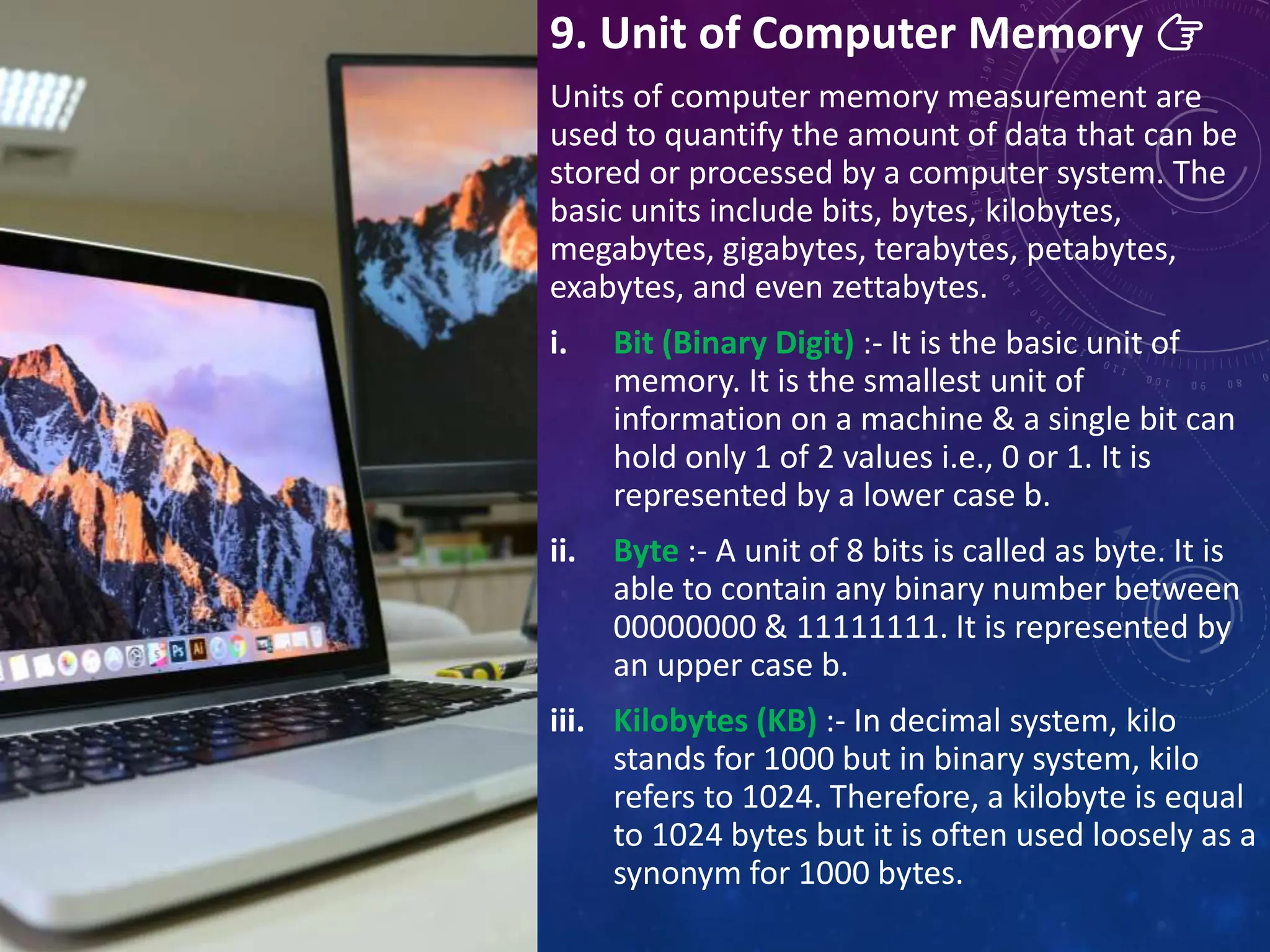 9. Unit of Computer Memory ☞

Units of computer memory measurement are used to quantify the amount of data that can be stored or processed by a computer system. The basic units include bits, bytes, kilobytes, megabytes, gigabytes, terabytes, petabytes, exabytes, and even zettabytes.

i. Bit (Binary Digit) :- It is the basic unit of memory. It is the smallest unit of information on a machine & a single bit can hold only 1 of 2 values i.e., 0 or 1. It is represented by a lower case b.

ii. Byte :- A unit of 8 bits is called as byte. It is able to contain any binary number between 00000000 & 11111111. It is represented by an upper case b.

iii. Kilobytes (KB) :- In decimal system, kilo stands for 1000 but in binary system, kilo refers to 1024. Therefore, a kilobyte is equal to 1024 bytes but it is often used loosely as a synonym for 1000 bytes.